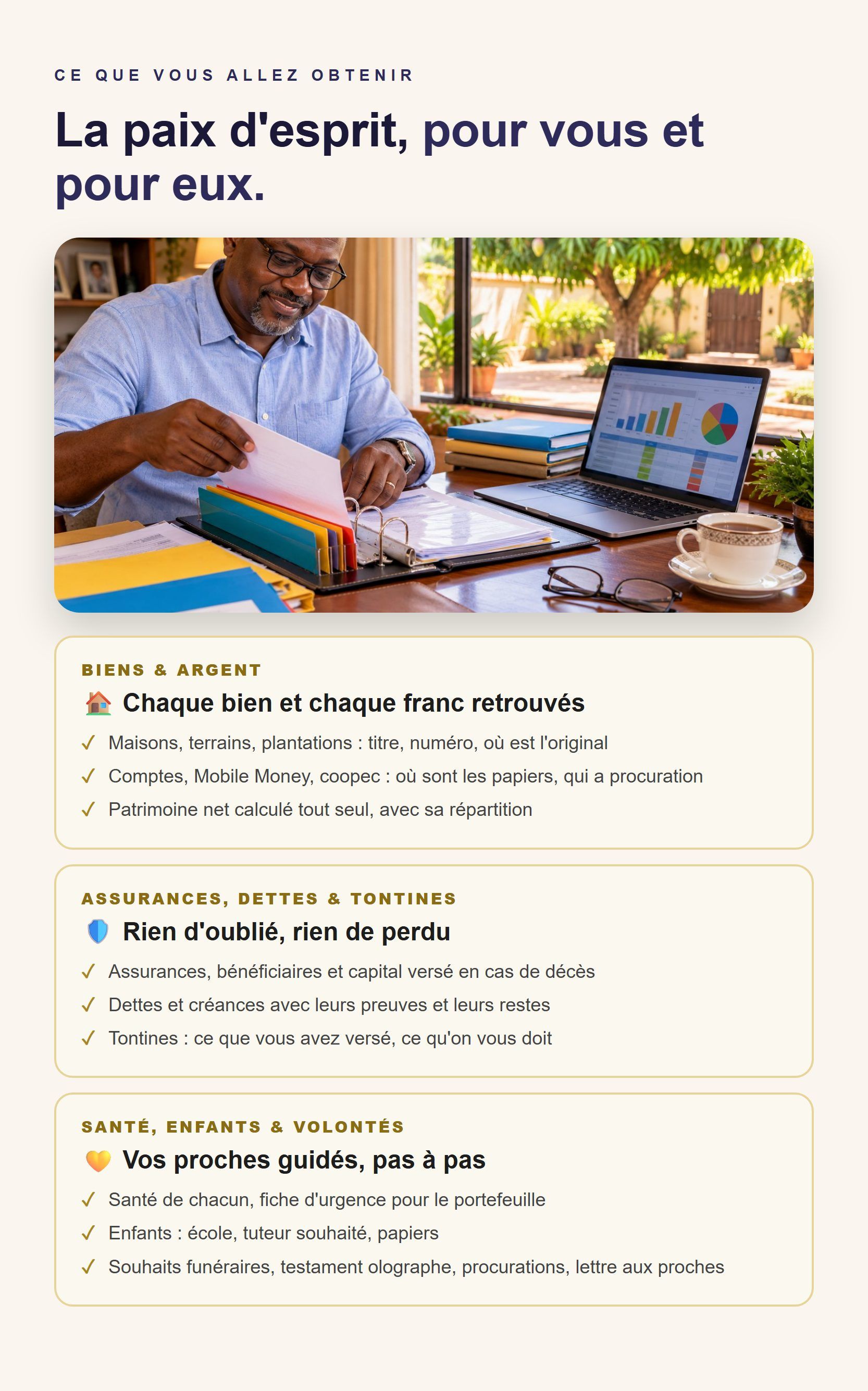 CE QUE VOUS ALLEZ OBTENIR

La paix d'esprit, pour vous et pour eux.

BIENS & ARGENT

🏠 Chaque bien et chaque franc retrouvés

✓ Maisons, terrains, plantations : titre, numéro, où est l'original
✓ Comptes, Mobile Money, coopec : où sont les papiers, qui a procuration
✓ Patrimoine net calculé tout seul, avec sa répartition

ASSURANCES, DETTES & TONTINES

🛡️ Rien d'oublié, rien de perdu

✓ Assurances, bénéficiaires et capital versé en cas de décès
✓ Dettes et créances avec leurs preuves et leurs restes
✓ Tontines : ce que vous avez versé, ce qu'on vous doit

SANTÉ, ENFANTS & VOLONTÉS

🧡 Vos proches guidés, pas à pas

✓ Santé de chacun, fiche d'urgence pour le portefeuille
✓ Enfants : école, tuteur souhaité, papiers
✓ Souhaits funéraires, testament olographe, procurations, lettre aux proches